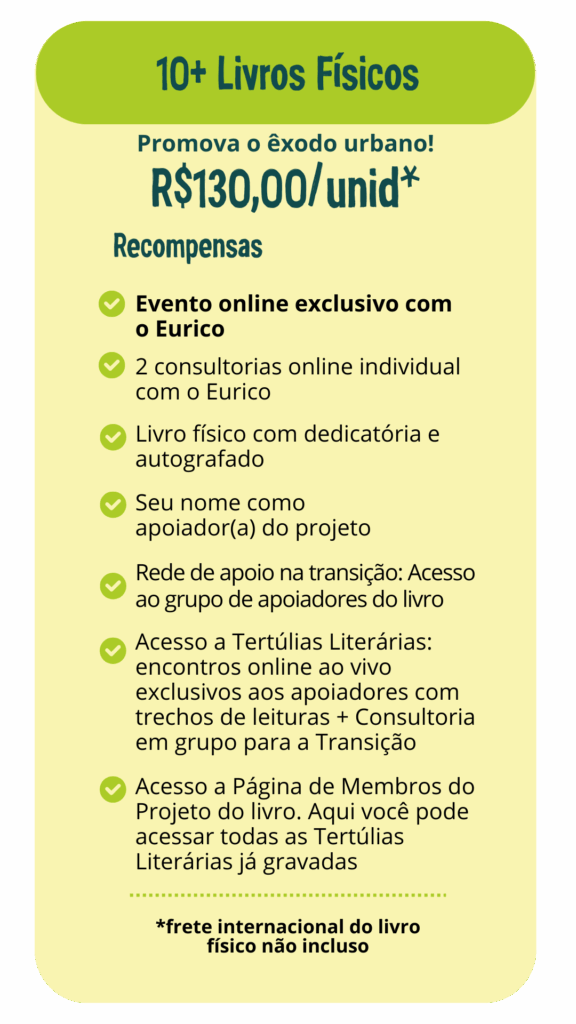 10+ Livros Físicos

Promova o êxodo urbano!

R$130,00/unid*

Recompensas

Evento online exclusivo com o Eurico

2 consultorias online individual com o Eurico

Livro físico com dedicatória e autografado

Seu nome como apoiador(a) do projeto

Rede de apoio na transição: Acesso ao grupo de apoiadores do livro

Acesso a Tertúlias Literárias: encontros online ao vivo exclusivos aos apoiadores com trechos de leituras + Consultoria em grupo para a Transição

Acesso a Página de Membros do Projeto do livro. Aqui você pode acessar todas as Tertúlias Literárias já gravadas

*frete internacional do livro físico não incluso